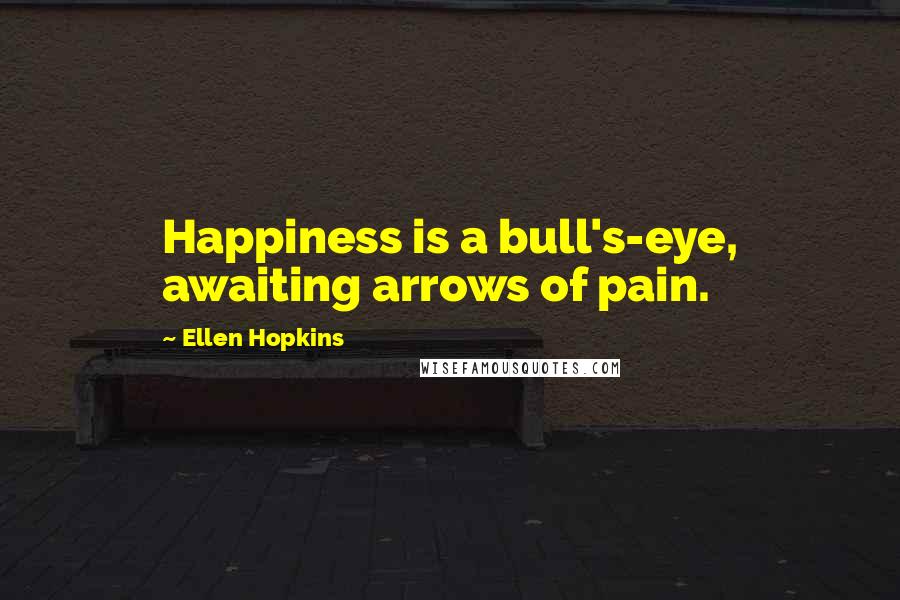 Happiness is a bull's-eye, awaiting arrows of pain.

~ Ellen Hopkins

WISEFAMOUSQUOTES.COM